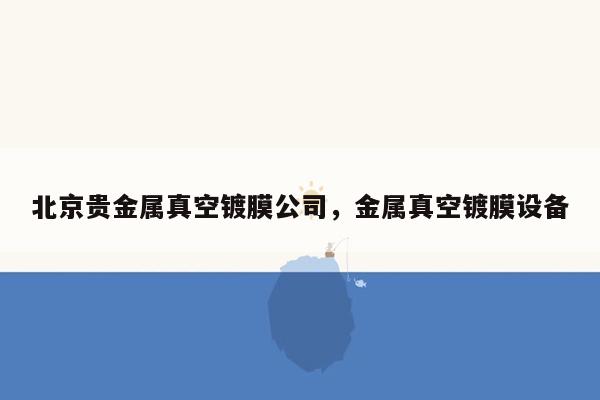 北京贵金属真空镀膜公司，金属真空镀膜设备